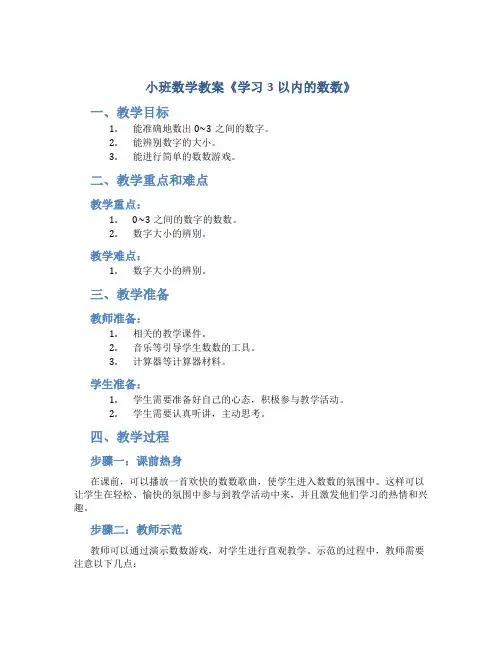 小班数学教案《学习 3 以内的数数》

一、教学目标

1. 能准确地数出 0~3 之间的数字。
2. 能辨别数字的大小。
3. 能进行简单的数数游戏。

二、教学重点和难点

教学重点：

1. 0~3 之间的数字的数数。
2. 数字大小的辨别。

教学难点：

1. 数字大小的辨别。

三、教学准备

教师准备：

1. 相关的教学课件。
2. 音乐等引导学生数数的工具。
3. 计算器等计算器材料。

学生准备：

1. 学生需要准备好自己的心态，积极参与教学活动。
2. 学生需要认真听讲，主动思考。

四、教学过程

步骤一：课前热身

在课前，可以播放一首欢快的数数歌曲，使学生进入数数的氛围中。这样可以让学生在轻松、愉快的氛围中参与到教学活动中来，并且激发他们学习的热情和兴趣。

步骤二：教师示范

教师可以通过演示数数游戏，对学生进行直观教学。示范的过程中，教师需要注意以下几点：